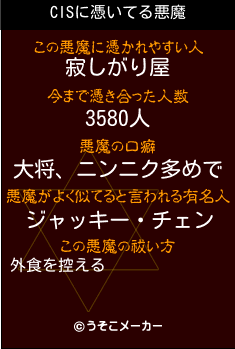 CISに憑いてる悪魔

この悪魔に憑かれやすい人
寂しがり屋

今まで憑き合った人数
3580人

悪魔の口癖
大将、ニンニク多めで

悪魔がよく似てると言われる有名人
ジャッキー・チェン

この悪魔の祓い方
外食を控える

©うそこメーカー